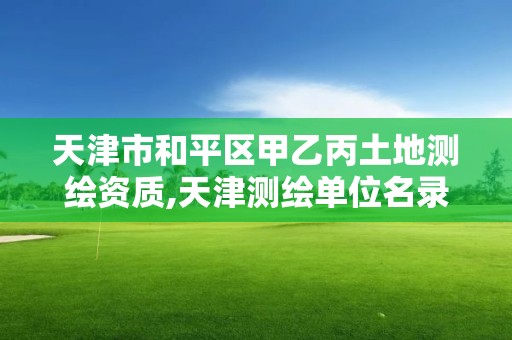 天津市和平区甲乙丙土地测绘资质,天津测绘单位名录